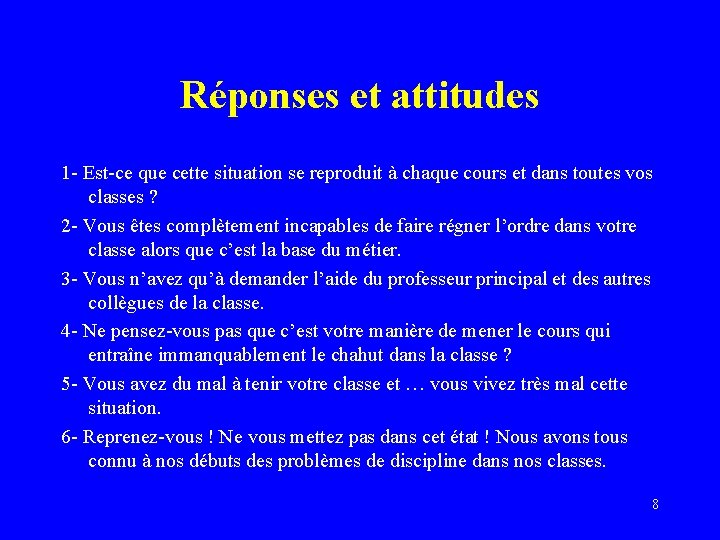 Réponses et attitudes

1- Est-ce que cette situation se reproduit à chaque cours et dans toutes vos classes ?

2- Vous êtes complètement incapables de faire régner l’ordre dans votre classe alors que c’est la base du métier.

3- Vous n’avez qu’à demander l’aide du professeur principal et des autres collègues de la classe.

4- Ne pensez-vous pas que c’est votre manière de mener le cours qui entraîne immanquablement le chahut dans la classe ?

5- Vous avez du mal à tenir votre classe et … vous vivez très mal cette situation.

6- Reprenez-vous ! Ne vous mettez pas dans cet état ! Nous avons tous connu à nos débuts des problèmes de discipline dans nos classes.

8